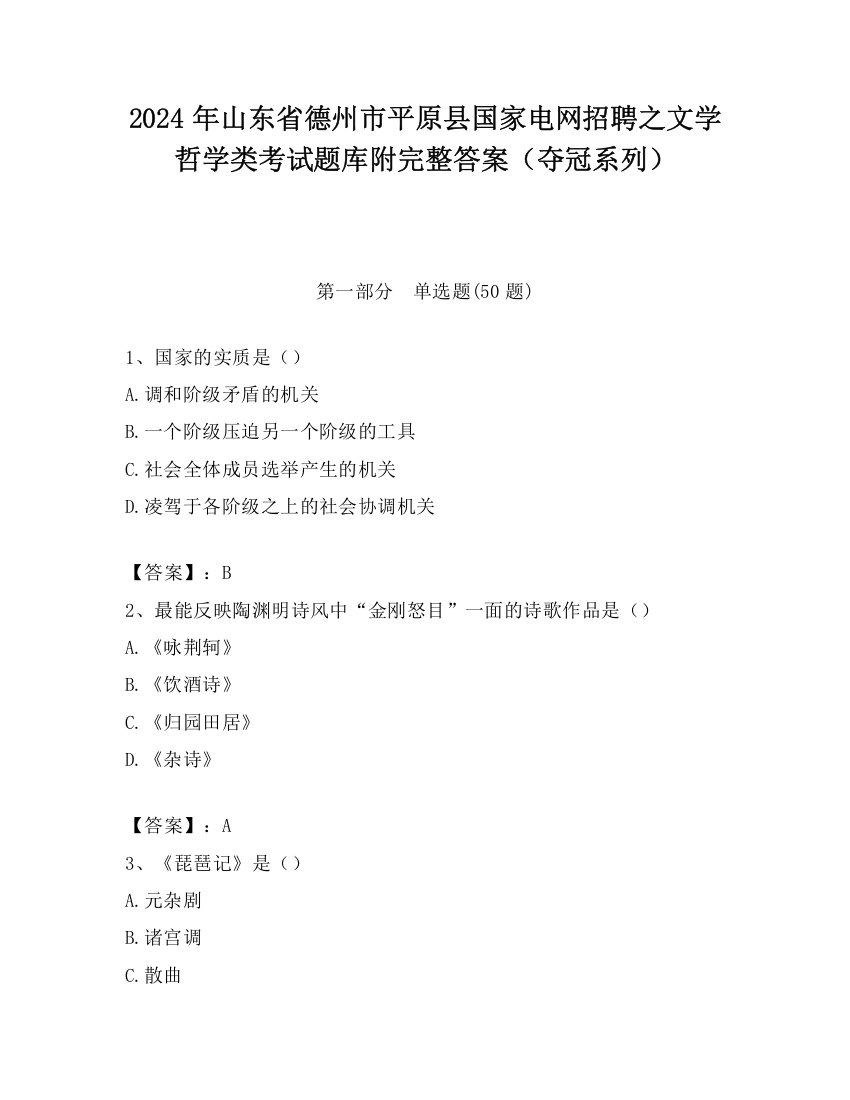 2024 年山东省德州市平原县国家电网招聘之文学哲学类考试题库附完整答案（夺冠系列）

第一部分　单选题(50 题)

1、国家的实质是（）
A.调和阶级矛盾的机关
B.一个阶级压迫另一个阶级的工具
C.社会全体成员选举产生的机关
D.凌驾于各阶级之上的社会协调机关

【答案】：B
2、最能反映陶渊明诗风中“金刚怒目”一面的诗歌作品是（）
A.《咏荆轲》
B.《饮酒诗》
C.《归园田居》
D.《杂诗》

【答案】：A
3、《琵琶记》是（）
A.元杂剧
B.诸宫调
C.散曲